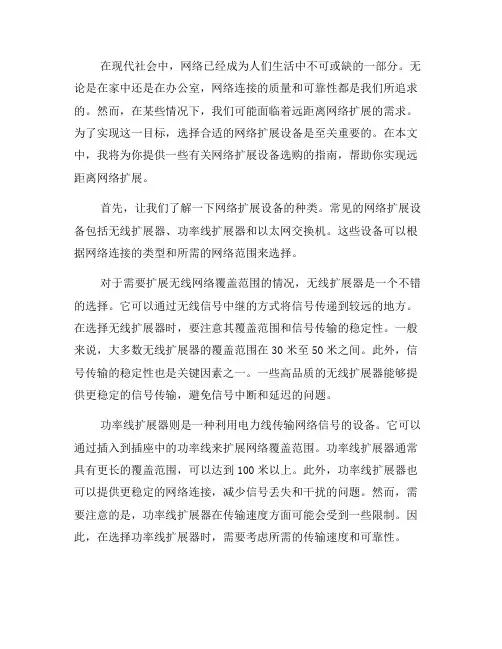 在现代社会中，网络已经成为人们生活中不可或缺的一部分。无论是在家中还是在办公室，网络连接的质量和可靠性都是我们所追求的。然而，在某些情况下，我们可能面临着远距离网络扩展的需求。为了实现这一目标，选择合适的网络扩展设备是至关重要的。在本文中，我将为你提供一些有关网络扩展设备选购的指南，帮助你实现远距离网络扩展。

首先，让我们了解一下网络扩展设备的种类。常见的网络扩展设备包括无线扩展器、功率线扩展器和以太网交换机。这些设备可以根据网络连接的类型和所需的网络范围来选择。

对于需要扩展无线网络覆盖范围的情况，无线扩展器是一个不错的选择。它可以通过无线信号中继的方式将信号传递到较远的地方。在选择无线扩展器时，要注意其覆盖范围和信号传输的稳定性。一般来说，大多数无线扩展器的覆盖范围在 30 米至 50 米之间。此外，信号传输的稳定性也是关键因素之一。一些高品质的无线扩展器能够提供更稳定的信号传输，避免信号中断和延迟的问题。

功率线扩展器则是一种利用电力线传输网络信号的设备。它可以通过插入到插座中的功率线来扩展网络覆盖范围。功率线扩展器通常具有更长的覆盖范围，可以达到 100 米以上。此外，功率线扩展器也可以提供更稳定的网络连接，减少信号丢失和干扰的问题。然而，需要注意的是，功率线扩展器在传输速度方面可能会受到一些限制。因此，在选择功率线扩展器时，需要考虑所需的传输速度和可靠性。